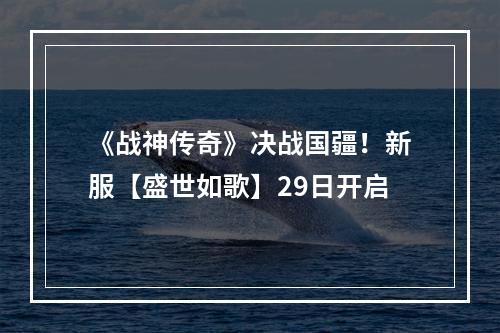 《战神传奇》决战国疆！新服【盛世如歌】29日开启